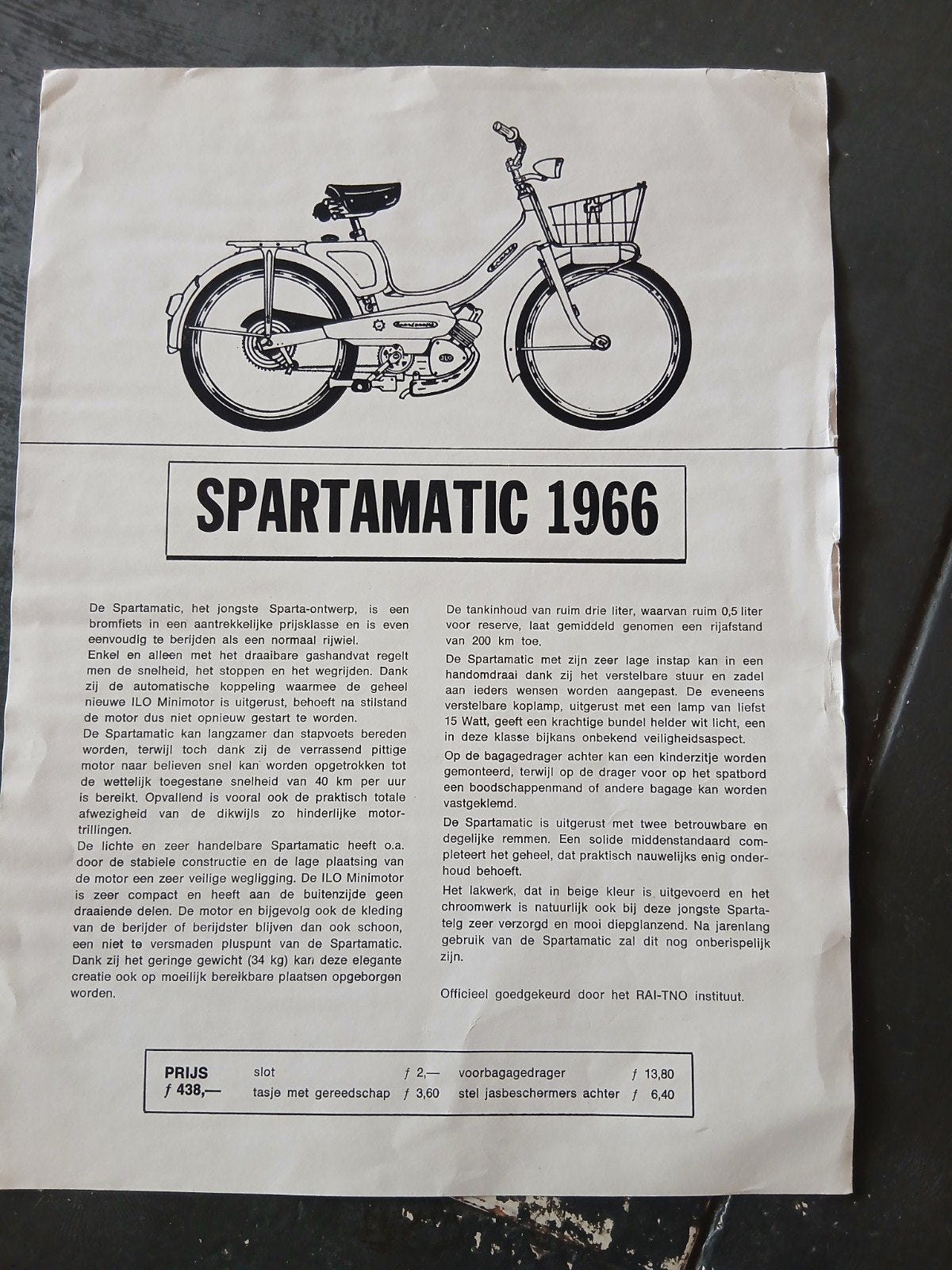 SPARTAMATIC 1966

De Spartamatic, het jongste Sparta-ontwerp, is een bromfiets in een aantrekkelijke prijsklasse en is even eenvoudig te berijden als een normaal rijwiel.
Enkel en alleen met het draaibare gashandvat regelt men de snelheid, het stoppen en het wegrijden. Dank zij de automatische koppeling waarmee de geheel nieuwe ILO Minimotor is uitgerust, behoeft na stilstand de motor dus niet opnieuw gestart te worden.
De Spartamatic kan langzamer dan stapvoets bereden worden, terwijl toch dank zij de verrassend pittige motor naar believen snel kan worden opgetrokken tot de wettelijk toegestane snelheid van 40 km per uur is bereikt. Opvallend is vooral ook de praktisch totale afwezigheid van de dikwijls zo hinderlijke motortrillingen.
De lichte en zeer handelbare Spartamatic heeft o.a. door de stabiele constructie en de lage plaatsing van de motor een zeer veilige wegligging. De ILO Minimotor is zeer compact en heeft aan de buitenzijde geen draaiende delen. De motor en bijgevolg ook de kleding van de berijder of berijdster blijven dan ook schoon, een niet te versmaden pluspunt van de Spartamatic. Dank zij het geringe gewicht (34 kg) kan deze elegante creatie ook op moeilijk bereikbare plaatsen opgeborgen worden.

De tankinhoud van ruim drie liter, waarvan ruim 0,5 liter voor reserve, laat gemiddeld genomen een rijafstand van 200 km toe.
De Spartamatic met zijn zeer lage instap kan in een handomdraai dank zij het verstelbare stuur en zadel aan ieders wensen worden aangepast. De eveneens verstelbare koplamp, uitgerust met een lamp van liefst 15 Watt, geeft een krachtige bundel helder wit licht, een in deze klasse bijkans onbekend veiligheidsaspect.
Op de bagagedrager achter kan een kinderzitje worden gemonteerd, terwijl op de drager voor op het spatbord een boodschappenmand of andere bagage kan worden vastgeklemd.
De Spartamatic is uitgerust met twee betrouwbare en degelijke remmen. Een solide middenstandaard completeert het geheel, dat praktisch nauwelijks enig onderhoud behoeft.
Het lakwerk, dat in beige kleur is uitgevoerd en het chroomwerk is natuurlijk ook bij deze jongste Spartatelg zeer verzorgd en mooi diepglanzend. Na jarenlang gebruik van de Spartamatic zal dit nog onberispelijk zijn.

Officieel goedgekeurd door het RAI-TNO instituut.

PRIJS
ƒ 438,—
slot ƒ 2,—
tasje met gereedschap ƒ 3,60
voorbagagedrager ƒ 13,80
stel jasbeschermers achter ƒ 6,40